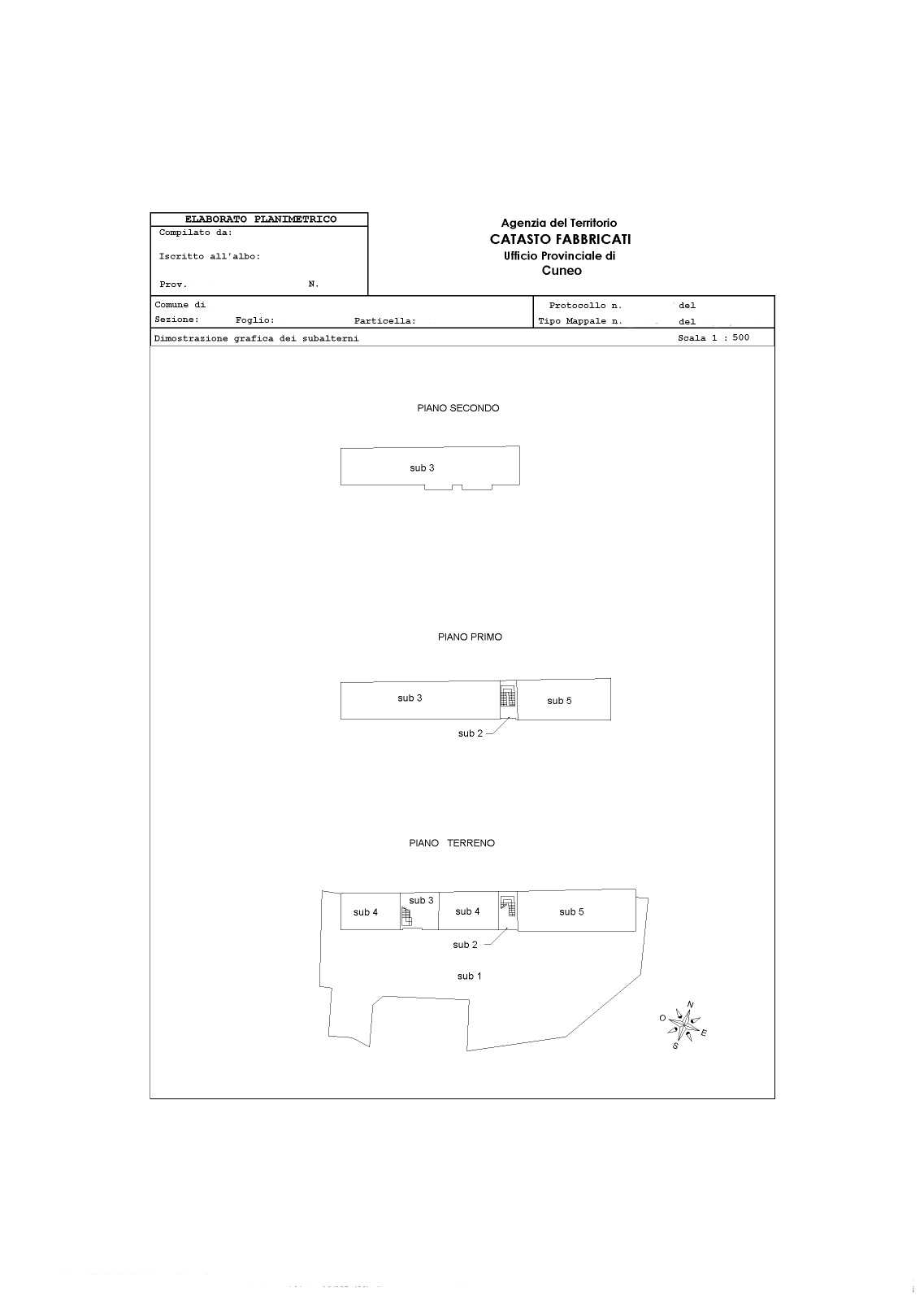 ELABORATO PLANIMETRICO
Compilato da:

Iscritto all'albo:

Prov. N.

Agenzia del Territorio
CATASTO FABBRICATI
Ufficio Provinciale di
Cuneo

Comune di
Sezione: Foglio: Particella:

Protocollo n. del
Tipo Mappale n. del

Dimostrazione grafica dei subalterni

Scala 1 : 500

PIANO SECONDO

sub 3

PIANO PRIMO

sub 3

sub 5

sub 2

PIANO TERRENO

sub 4

sub 3

sub 4

sub 5

sub 2

sub 1

N
O
E
S